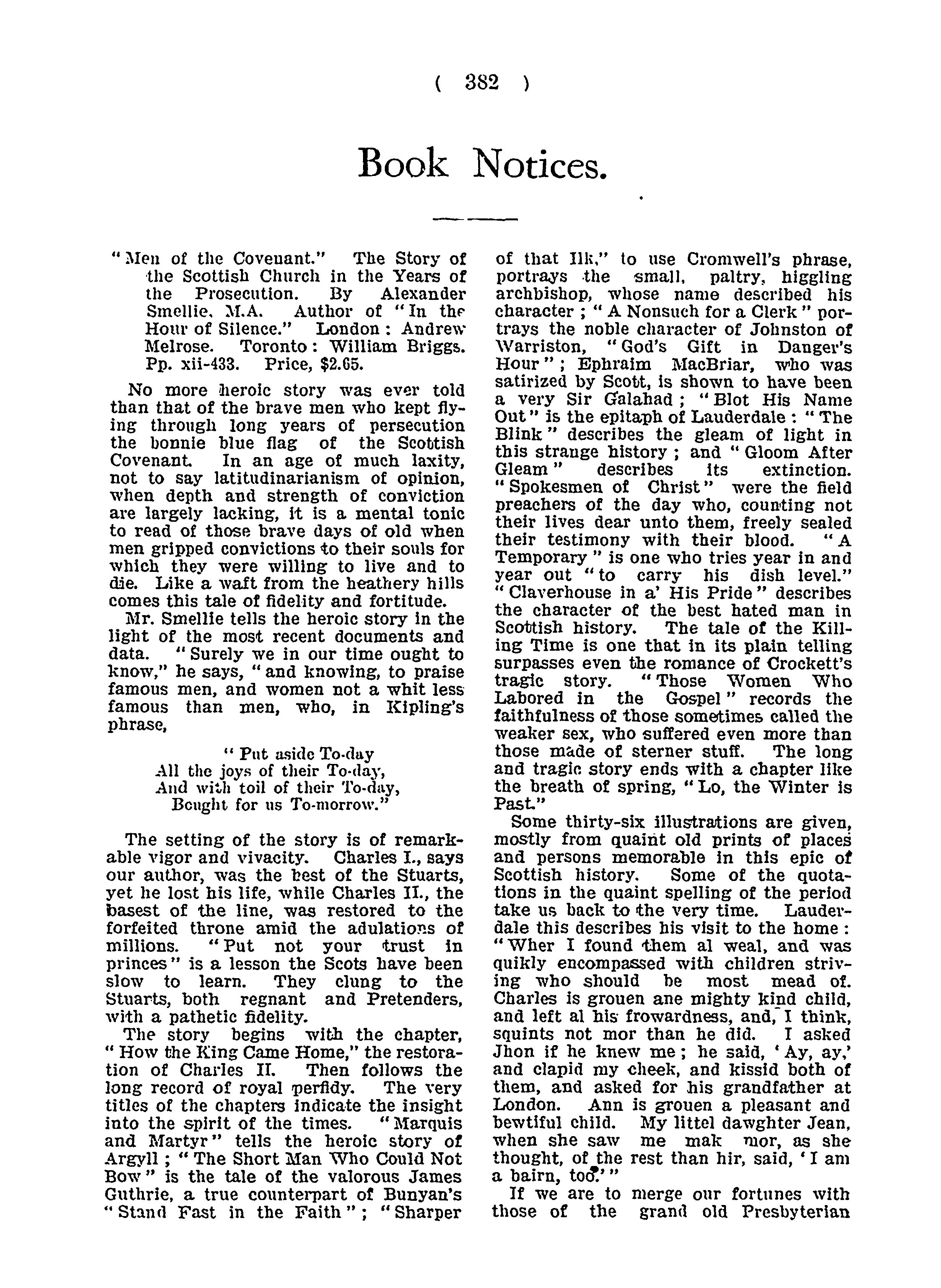 ( 382 )

Book Notices.

"Men of the Covenant." The Story of the Scottish Church in the Years of the Prosecution. By Alexander Smellie, M.A. Author of "In the Hour of Silence." London: Andrew Melrose. Toronto: William Briggs. Pp. xii-433. Price, $2.65.

No more heroic story was ever told than that of the brave men who kept flying through long years of persecution the bonnie blue flag of the Scottish Covenant. In an age of much laxity, not to say latitudinarianism of opinion, when depth and strength of conviction are largely lacking, it is a mental tonic to read of those brave days of old when men gripped convictions to their souls for which they were willing to live and to die. Like a waft from the heathery hills comes this tale of fidelity and fortitude.

Mr. Smellie tells the heroic story in the light of the most recent documents and data. "Surely we in our time ought to know," he says, "and knowing, to praise famous men, and women not a whit less famous than men, who, in Kipling's phrase,

"Put aside To-day
All the joys of their To-day,
And with toil of their To-day,
Bought for us To-morrow."

The setting of the story is of remarkable vigor and vivacity. Charles I., says our author, was the best of the Stuarts, yet he lost his life, while Charles II., the basest of the line, was restored to the forfeited throne amid the adulations of millions. "Put not your trust in princes" is a lesson the Scots have been slow to learn. They clung to the Stuarts, both regnant and Pretenders, with a pathetic fidelity.

The story begins with the chapter, "How the King Came Home," the restoration of Charles II. Then follows the long record of royal perfidy. The very titles of the chapters indicate the insight into the spirit of the times. "Marquis and Martyr" tells the heroic story of Argyll; "The Short Man Who Could Not Bow" is the tale of the valorous James Guthrie, a true counterpart of Bunyan's "Stand Fast in the Faith"; "Sharper of that Ilk," to use Cromwell's phrase, portrays the small, paltry, higgling archbishop, whose name described his character; "A Nonsuch for a Clerk" portrays the noble character of Johnston of Warriston, "God's Gift in Danger's Hour"; Ephraim MacBriar, who was satirized by Scott, is shown to have been a very Sir Galahad; "Blot His Name Out" is the epitaph of Lauderdale: "The Blink" describes the gleam of light in this strange history; and "Gloom After Gleam" describes its extinction. "Spokesmen of Christ" were the field preachers of the day who, counting not their lives dear unto them, freely sealed their testimony with their blood. "A Temporary" is one who tries year in and year out "to carry his dish level." "Claverhouse in a' His Pride" describes the character of the best hated man in Scottish history. The tale of the Killing Time is one that in its plain telling surpasses even the romance of Crockett's tragic story. "Those Women Who Labored in the Gospel" records the faithfulness of those sometimes called the weaker sex, who suffered even more than those made of sterner stuff. The long and tragic story ends with a chapter like the breath of spring, "Lo, the Winter is Past."

Some thirty-six illustrations are given, mostly from quaint old prints of places and persons memorable in this epic of Scottish history. Some of the quotations in the quaint spelling of the period take us back to the very time. Lauderdale this describes his visit to the home: "Wher I found them al weal, and was quikly encompassed with children striving who should be most mead of. Charles is grouen ane mighty kind child, and left al his frowardness, and, I think, squints not mor than he did. I asked Jhon if he knew me; he said, 'Ay, ay,' and clapid my cheek, and kissid both of them, and asked for his grandfather at London. Ann is grouen a pleasant and bewtiful child. My littel dawghter Jean, when she saw me mak mor, as she thought, of the rest than hir, said, 'I am a bairn, too.'"

If we are to merge our fortunes with those of the grand old Presbyterian